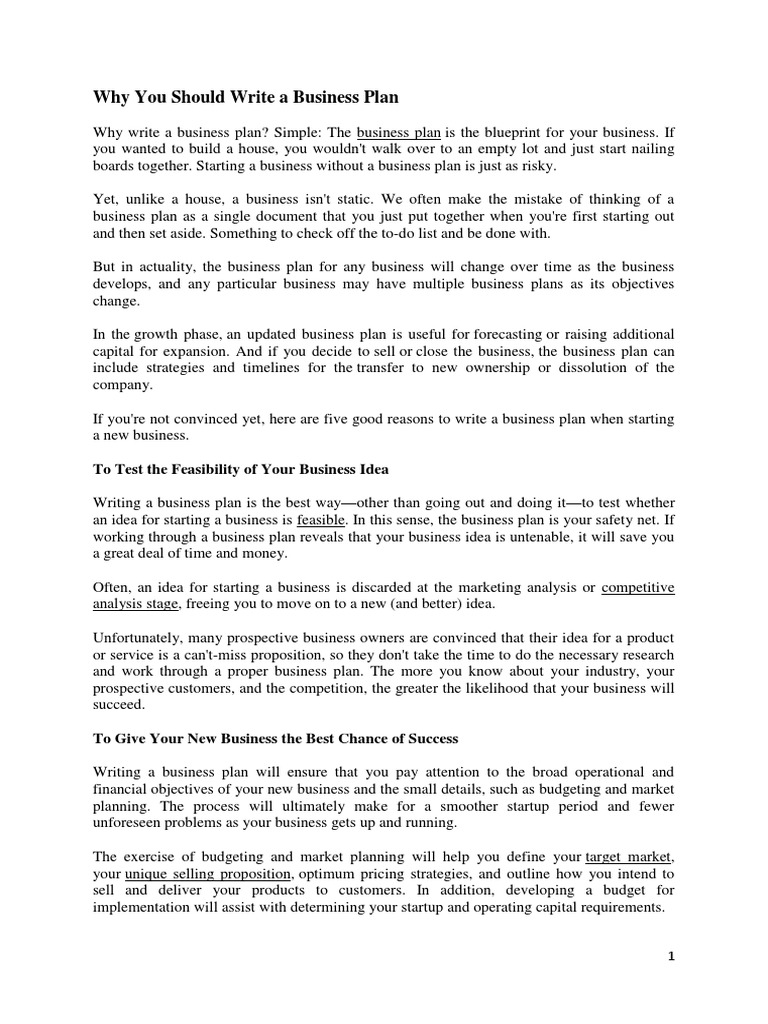 Why You Should Write a Business Plan

Why write a business plan? Simple: The business plan is the blueprint for your business. If you wanted to build a house, you wouldn't walk over to an empty lot and just start nailing boards together. Starting a business without a business plan is just as risky.

Yet, unlike a house, a business isn't static. We often make the mistake of thinking of a business plan as a single document that you just put together when you're first starting out and then set aside. Something to check off the to-do list and be done with.

But in actuality, the business plan for any business will change over time as the business develops, and any particular business may have multiple business plans as its objectives change.

In the growth phase, an updated business plan is useful for forecasting or raising additional capital for expansion. And if you decide to sell or close the business, the business plan can include strategies and timelines for the transfer to new ownership or dissolution of the company.

If you're not convinced yet, here are five good reasons to write a business plan when starting a new business.

To Test the Feasibility of Your Business Idea

Writing a business plan is the best way—other than going out and doing it—to test whether an idea for starting a business is feasible. In this sense, the business plan is your safety net. If working through a business plan reveals that your business idea is untenable, it will save you a great deal of time and money.

Often, an idea for starting a business is discarded at the marketing analysis or competitive analysis stage, freeing you to move on to a new (and better) idea.

Unfortunately, many prospective business owners are convinced that their idea for a product or service is a can't-miss proposition, so they don't take the time to do the necessary research and work through a proper business plan. The more you know about your industry, your prospective customers, and the competition, the greater the likelihood that your business will succeed.

To Give Your New Business the Best Chance of Success

Writing a business plan will ensure that you pay attention to the broad operational and financial objectives of your new business and the small details, such as budgeting and market planning. The process will ultimately make for a smoother startup period and fewer unforeseen problems as your business gets up and running.

The exercise of budgeting and market planning will help you define your target market, your unique selling proposition, optimum pricing strategies, and outline how you intend to sell and deliver your products to customers. In addition, developing a budget for implementation will assist with determining your startup and operating capital requirements.

1